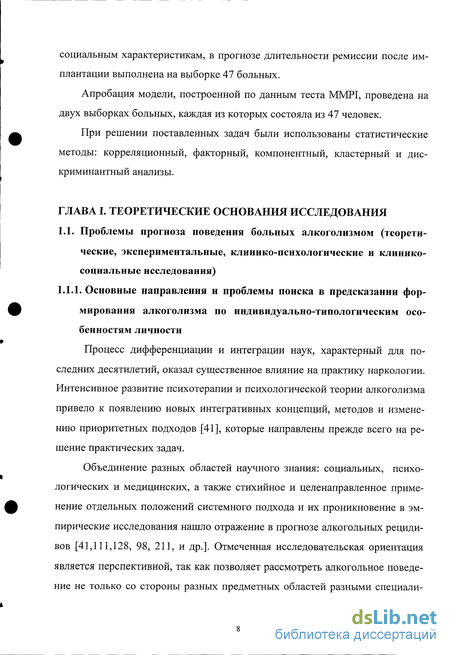 социальным характеристикам, в прогнозе длительности ремиссии после имплантации выполнена на выборке 47 больных.

Апробация модели, построенной по данным теста MMPI, проведена на двух выборках больных, каждая из которых состояла из 47 человек.

При решении поставленных задач были использованы статистические методы: корреляционный, факторный, компонентный, кластерный и дискриминантный анализы.

ГЛАВА I. ТЕОРЕТИЧЕСКИЕ ОСНОВАНИЯ ИССЛЕДОВАНИЯ

1.1. Проблемы прогноза поведения больных алкоголизмом (теоретические, экспериментальные, клинико-психологические и клинико-социальные исследования)

1.1.1. Основные направления и проблемы поиска в предсказании формирования алкоголизма по индивидуально-типологическим особенностям личности

Процесс дифференциации и интеграции наук, характерный для последних десятилетий, оказал существенное влияние на практику наркологии. Интенсивное развитие психотерапии и психологической теории алкоголизма привело к появлению новых интегративных концепций, методов и изменению приоритетных подходов [41], которые направлены прежде всего на решение практических задач.

Объединение разных областей научного знания: социальных, психологических и медицинских, а также стихийное и целенаправленное применение отдельных положений системного подхода и их проникновение в эмпирические исследования нашло отражение в прогнозе алкогольных рецидивов [41,111,128, 98, 211, и др.]. Отмеченная исследовательская ориентация является перспективной, так как позволяет рассмотреть алкогольное поведение не только со стороны разных предметных областей разными специали-

8

dsLib.net
библиотека диссертаций